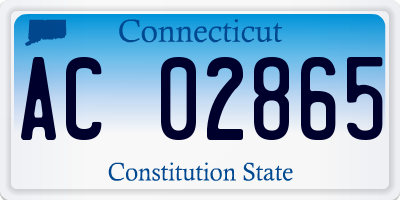 Connecticut

AC 02865

Constitution State